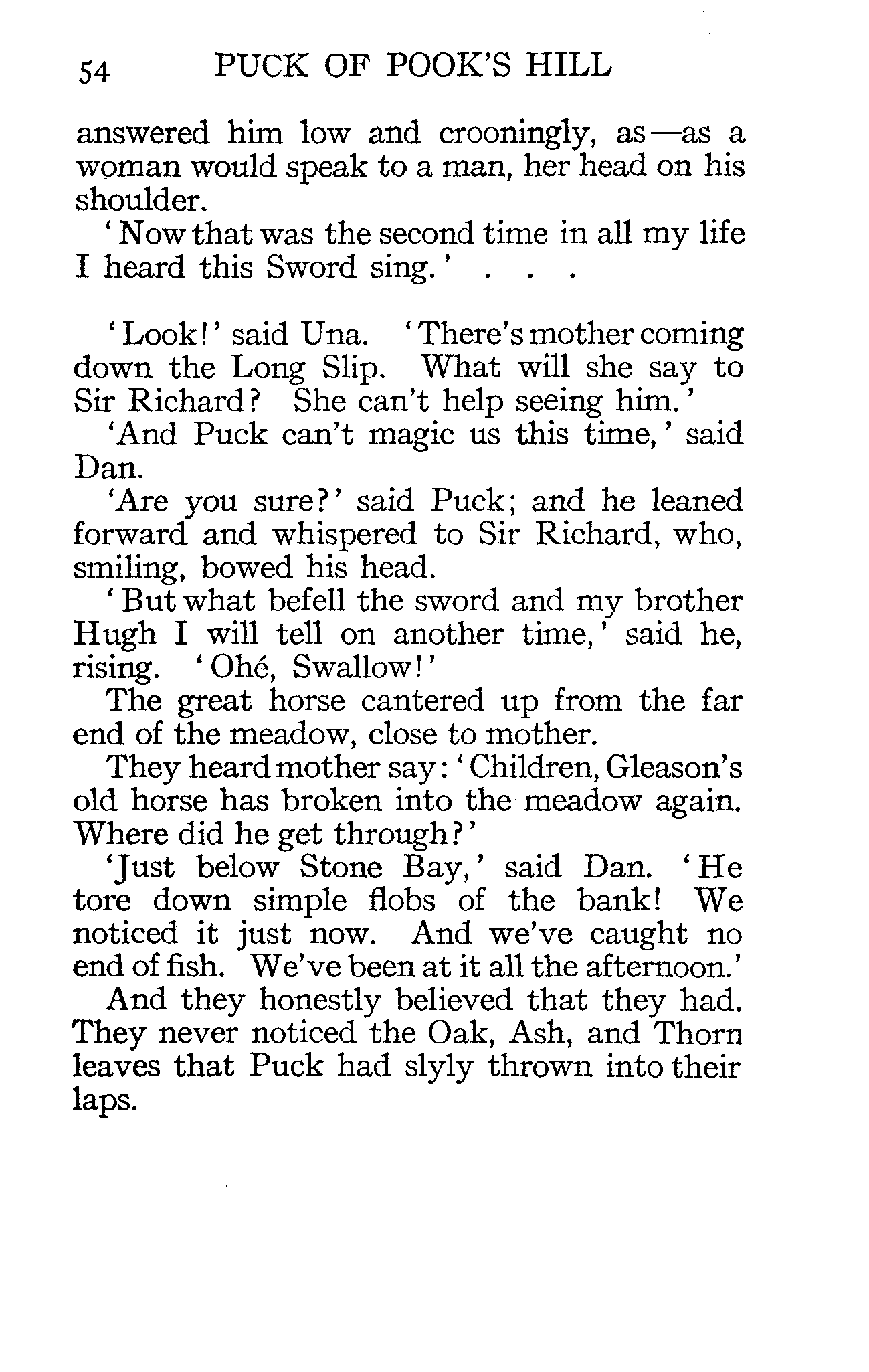 54 PUCK OF POOK'S HILL

answered him low and crooningly, as—as a woman would speak to a man, her head on his shoulder.

'Now that was the second time in all my life I heard this Sword sing.' . . .

'Look!' said Una. 'There's mother coming down the Long Slip. What will she say to Sir Richard? She can't help seeing him.'

'And Puck can't magic us this time,' said Dan.

'Are you sure?' said Puck; and he leaned forward and whispered to Sir Richard, who, smiling, bowed his head.

'But what befell the sword and my brother Hugh I will tell on another time,' said he, rising. 'Ohé, Swallow!'

The great horse cantered up from the far end of the meadow, close to mother.

They heard mother say: 'Children, Gleason's old horse has broken into the meadow again. Where did he get through?'

'Just below Stone Bay,' said Dan. 'He tore down simple flobs of the bank! We noticed it just now. And we've caught no end of fish. We've been at it all the afternoon.'

And they honestly believed that they had. They never noticed the Oak, Ash, and Thorn leaves that Puck had slyly thrown into their laps.